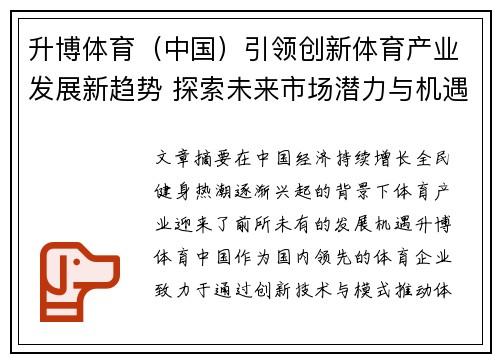 升博体育（中国）引领创新体育产业发展新趋势 探索未来市场潜力与机遇

文章摘要在中国经济持续增长全民健身热潮逐渐兴起的背景下体育产业迎来了前所未有的发展机遇升博体育中国作为国内领先的体育企业致力于通过创新技术与模式推动体